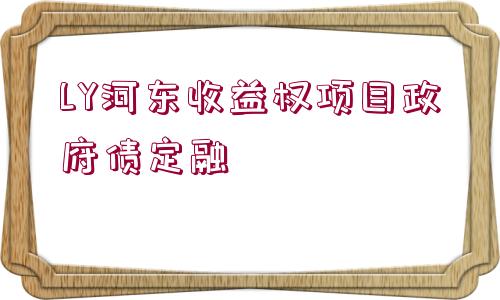 LY河东收益权项目政府债定融